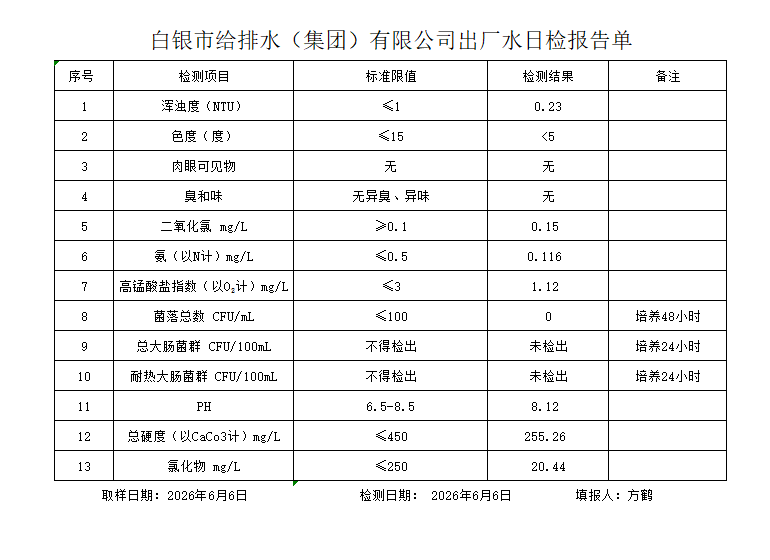 白银市给排水（集团）有限公司出厂水日检报告单

| 序号 | 检测项目 | 标准限值 | 检测结果 | 备注 |
|---|---|---|---|---|
| 1 | 浑浊度（NTU） | ≤1 | 0.23 | |
| 2 | 色度（度） | ≤15 | <5 | |
| 3 | 肉眼可见物 | 无 | 无 | |
| 4 | 臭和味 | 无异臭、异味 | 无 | |
| 5 | 二氧化氯 mg/L | ≥0.1 | 0.15 | |
| 6 | 氨（以N计）mg/L | ≤0.5 | 0.116 | |
| 7 | 高锰酸盐指数（以$O_2$计）mg/L | ≤3 | 1.12 | |
| 8 | 菌落总数 CFU/mL | ≤100 | 0 | 培养48小时 |
| 9 | 总大肠菌群 CFU/100mL | 不得检出 | 未检出 | 培养24小时 |
| 10 | 耐热大肠菌群 CFU/100mL | 不得检出 | 未检出 | 培养24小时 |
| 11 | PH | 6.5-8.5 | 8.12 | |
| 12 | 总硬度（以CaCo3计）mg/L | ≤450 | 255.26 | |
| 13 | 氯化物 mg/L | ≤250 | 20.44 | |

取样日期：2026年6月6日　　检测日期： 2026年6月6日　　填报人：方鹤